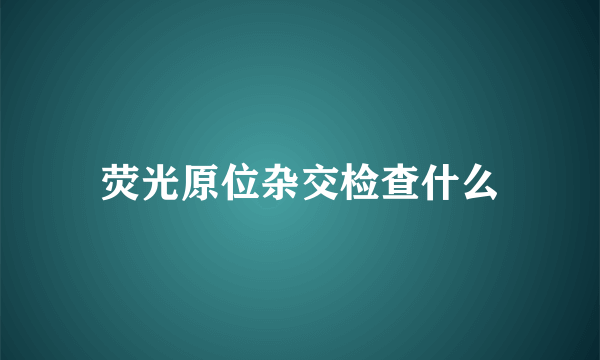 荧光原位杂交检查什么